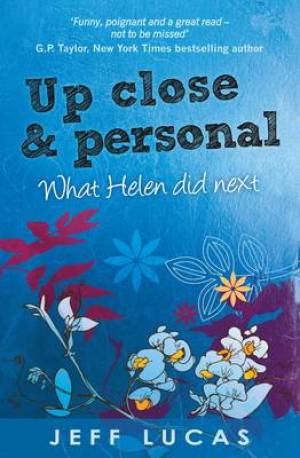 'Funny, poignant and a great read – not to be missed'
G.P. Taylor, New York Times bestselling author

Up close & personal

What Helen did next

JEFF LUCAS